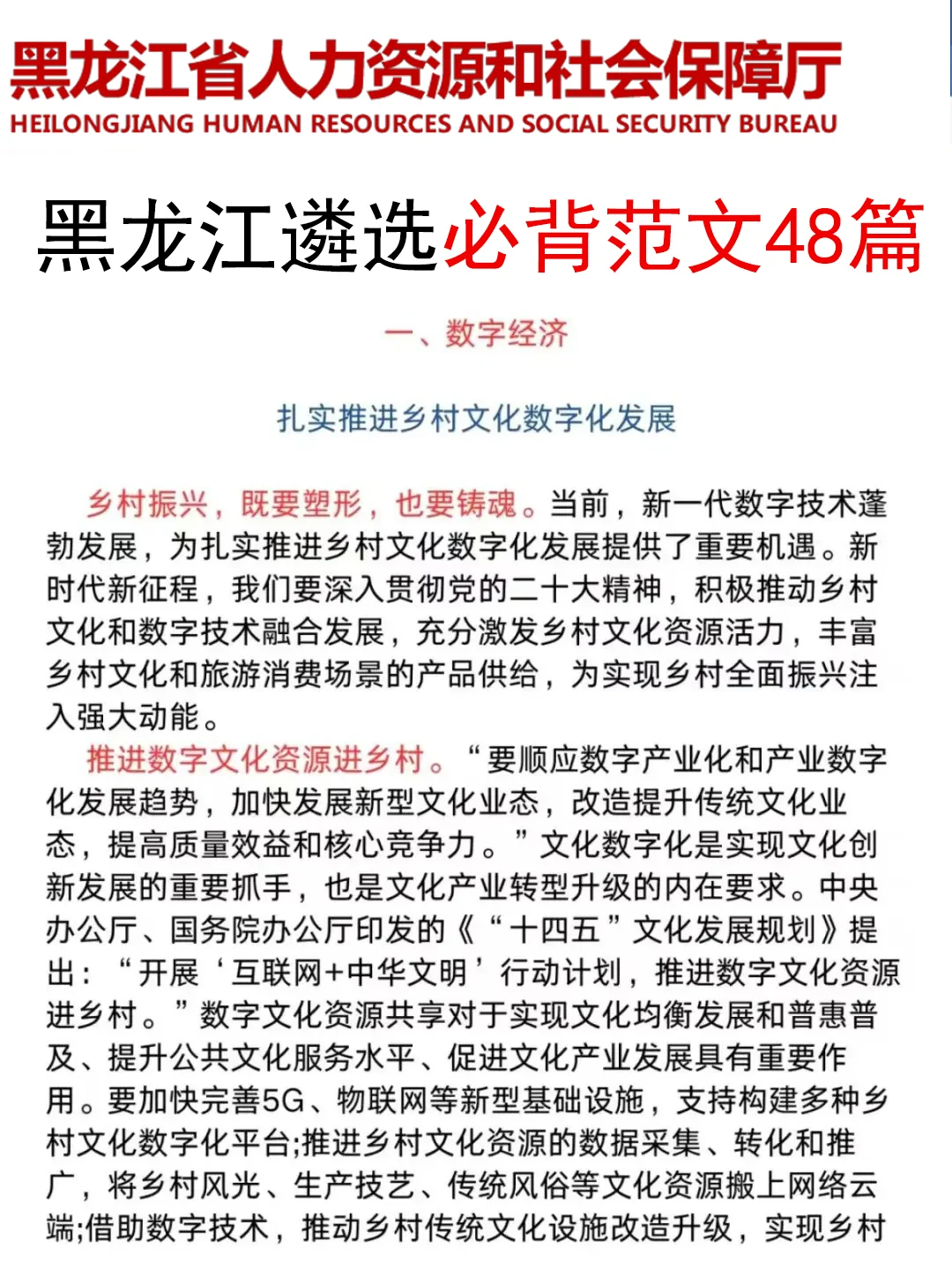 黑龙江省人力资源和社会保障厅
HEILONGJIANG HUMAN RESOURCES AND SOCIAL SECURITY BUREAU

黑龙江遴选必背范文48篇

一、数字经济

扎实推进乡村文化数字化发展

乡村振兴，既要塑形，也要铸魂。当前，新一代数字技术蓬勃发展，为扎实推进乡村文化数字化发展提供了重要机遇。新时代新征程，我们要深入贯彻党的二十大精神，积极推动乡村文化和数字技术融合发展，充分激发乡村文化资源活力，丰富乡村文化和旅游消费场景的产品供给，为实现乡村全面振兴注入强大动能。

推进数字文化资源进乡村。“要顺应数字产业化和产业数字化发展趋势，加快发展新型文化业态，改造提升传统文化业态，提高质量效益和核心竞争力。”文化数字化是实现文化创新发展的重要抓手，也是文化产业转型升级的内在要求。中央办公厅、国务院办公厅印发的《“十四五”文化发展规划》提出：“开展‘互联网+中华文明’行动计划，推进数字文化资源进乡村。”数字文化资源共享对于实现文化均衡发展和普惠普及、提升公共文化服务水平、促进文化产业发展具有重要作用。要加快完善5G、物联网等新型基础设施，支持构建多种乡村文化数字化平台;推进乡村文化资源的数据采集、转化和推广，将乡村风光、生产技艺、传统风俗等文化资源搬上网络云端;借助数字技术，推动乡村传统文化设施改造升级，实现乡村